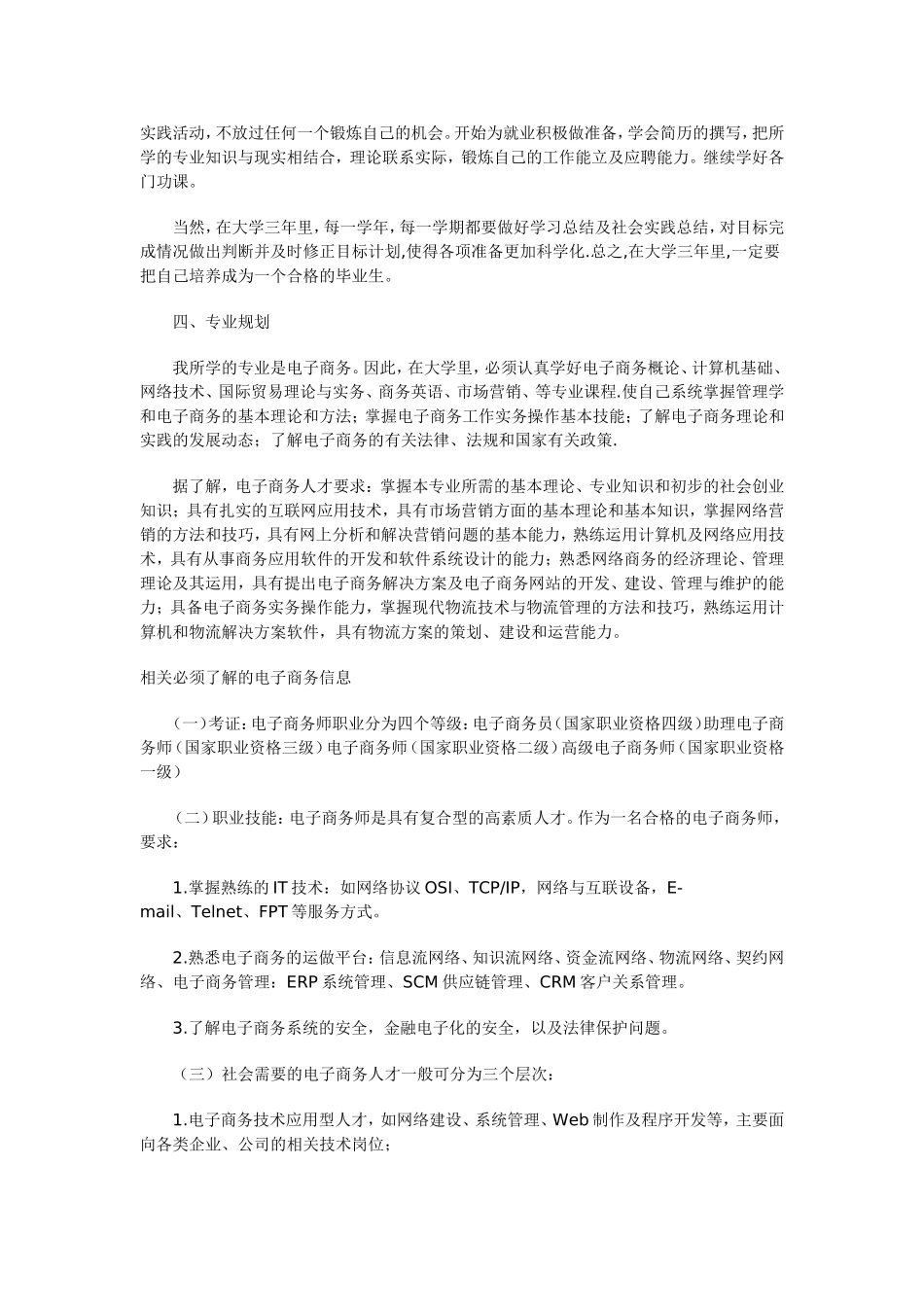 实践活动，不放过任何一个锻炼自己的机会。开始为就业积极做准备，学会简历的撰写，把所学的专业知识与现实相结合，理论联系实际，锻炼自己的工作能立及应聘能力。继续学好各门功课。

当然，在大学三年里，每一学年，每一学期都要做好学习总结及社会实践总结，对目标完成情况做出判断并及时修正目标计划,使得各项准备更加科学化.总之,在大学三年里,一定要把自己培养成为一个合格的毕业生。

四、专业规划

我所学的专业是电子商务。因此，在大学里，必须认真学好电子商务概论、计算机基础、网络技术、国际贸易理论与实务、商务英语、市场营销、等专业课程.使自己系统掌握管理学和电子商务的基本理论和方法；掌握电子商务工作实务操作基本技能；了解电子商务理论和实践的发展动态；了解电子商务的有关法律、法规和国家有关政策.

据了解，电子商务人才要求：掌握本专业所需的基本理论、专业知识和初步的社会创业知识；具有扎实的互联网应用技术，具有市场营销方面的基本理论和基本知识，掌握网络营销的方法和技巧，具有网上分析和解决营销问题的基本能力，熟练运用计算机及网络应用技术，具有从事商务应用软件的开发和软件系统设计的能力；熟悉网络商务的经济理论、管理理论及其运用，具有提出电子商务解决方案及电子商务网站的开发、建设、管理与维护的能力；具备电子商务实务操作能力，掌握现代物流技术与物流管理的方法和技巧，熟练运用计算机和物流解决方案软件，具有物流方案的策划、建设和运营能力。

相关必须了解的电子商务信息

（一）考证：电子商务师职业分为四个等级：电子商务员（国家职业资格四级）助理电子商务师（国家职业资格三级）电子商务师（国家职业资格二级）高级电子商务师（国家职业资格一级）

（二）职业技能：电子商务师是具有复合型的高素质人才。作为一名合格的电子商务师，要求：

1.掌握熟练的 IT 技术：如网络协议 OSI、TCP/IP，网络与互联设备，E-mail、Telnet、FPT 等服务方式。

2.熟悉电子商务的运做平台：信息流网络、知识流网络、资金流网络、物流网络、契约网络、电子商务管理：ERP 系统管理、SCM 供应链管理、CRM 客户关系管理。

3.了解电子商务系统的安全，金融电子化的安全，以及法律保护问题。

（三）社会需要的电子商务人才一般可分为三个层次：

1.电子商务技术应用型人才，如网络建设、系统管理、Web 制作及程序开发等，主要面向各类企业、公司的相关技术岗位；